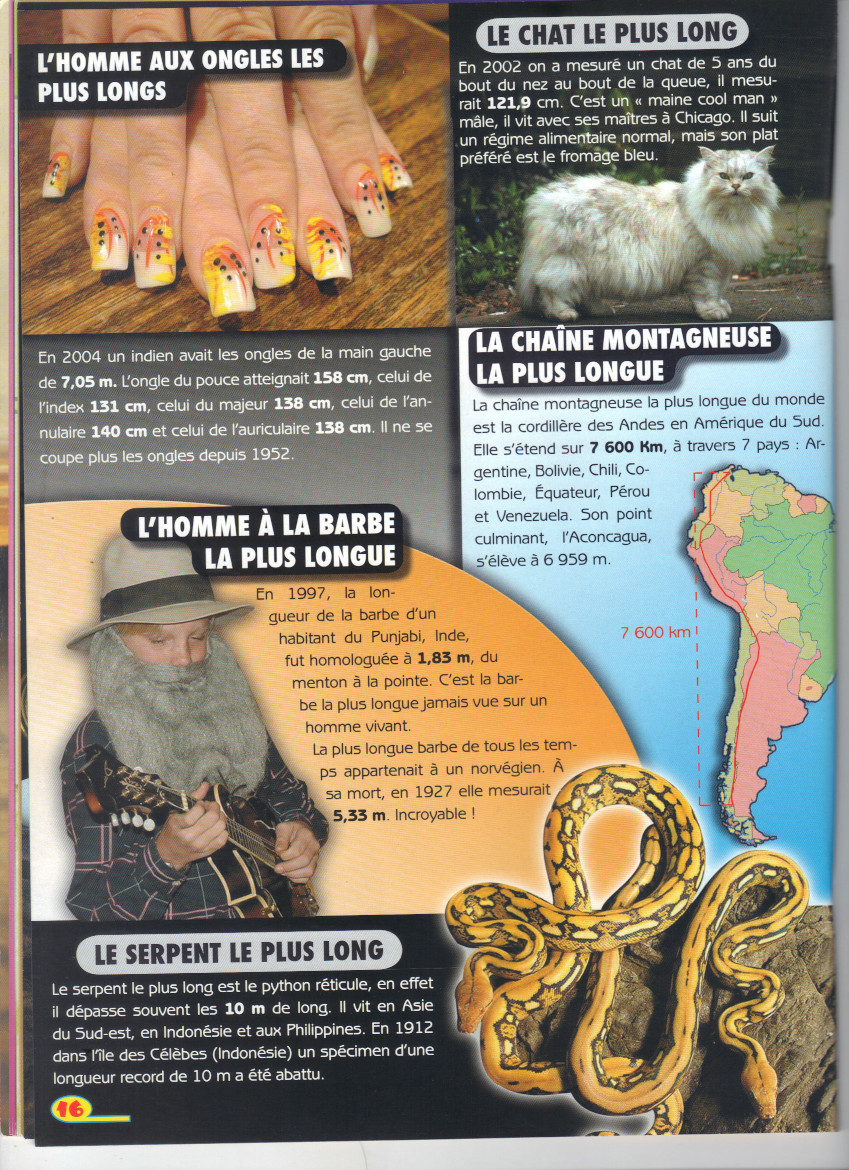 L'HOMME AUX ONGLES LES PLUS LONGS

En 2004 un indien avait les ongles de la main gauche de 7,05 m. L'ongle du pouce atteignait 158 cm, celui de l'index 131 cm, celui du majeur 138 cm, celui de l'annulaire 140 cm et celui de l'auriculaire 138 cm. Il ne se coupe plus les ongles depuis 1952.

LE CHAT LE PLUS LONG

En 2002 on a mesuré un chat de 5 ans du bout du nez au bout de la queue, il mesurait 121,9 cm. C'est un « maine cool man » mâle, il vit avec ses maîtres à Chicago. Il suit un régime alimentaire normal, mais son plat préféré est le fromage bleu.

LA CHAÎNE MONTAGNEUSE LA PLUS LONGUE

La chaîne montagneuse la plus longue du monde est la cordillère des Andes en Amérique du Sud. Elle s'étend sur 7 600 Km, à travers 7 pays : Argentine, Bolivie, Chili, Colombie, Équateur, Pérou et Venezuela. Son point culminant, l'Aconcagua, s'élève à 6 959 m.

7 600 km

L'HOMME À LA BARBE LA PLUS LONGUE

En 1997, la longueur de la barbe d'un habitant du Punjabi, Inde, fut homologuée à 1,83 m, du menton à la pointe. C'est la barbe la plus longue jamais vue sur un homme vivant.

La plus longue barbe de tous les temps appartenait à un norvégien. À sa mort, en 1927 elle mesurait 5,33 m. Incroyable !

LE SERPENT LE PLUS LONG

Le serpent le plus long est le python réticule, en effet il dépasse souvent les 10 m de long. Il vit en Asie du Sud-est, en Indonésie et aux Philippines. En 1912 dans l'île des Célèbes (Indonésie) un spécimen d'une longueur record de 10 m a été abattu.

16